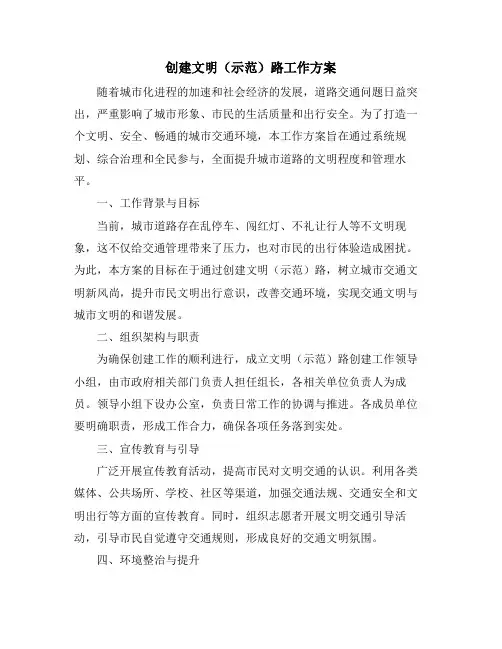 创建文明（示范）路工作方案

随着城市化进程的加速和社会经济的发展，道路交通问题日益突出，严重影响了城市形象、市民的生活质量和出行安全。为了打造一个文明、安全、畅通的城市交通环境，本工作方案旨在通过系统规划、综合治理和全民参与，全面提升城市道路的文明程度和管理水平。

一、工作背景与目标

当前，城市道路存在乱停车、闯红灯、不礼让行人等不文明现象，这不仅给交通管理带来了压力，也对市民的出行体验造成困扰。为此，本方案的目标在于通过创建文明（示范）路，树立城市交通文明新风尚，提升市民文明出行意识，改善交通环境，实现交通文明与城市文明的和谐发展。

二、组织架构与职责

为确保创建工作的顺利进行，成立文明（示范）路创建工作领导小组，由市政府相关部门负责人担任组长，各相关单位负责人为成员。领导小组下设办公室，负责日常工作的协调与推进。各成员单位要明确职责，形成工作合力，确保各项任务落到实处。

三、宣传教育与引导

广泛开展宣传教育活动，提高市民对文明交通的认识。利用各类媒体、公共场所、学校、社区等渠道，加强交通法规、交通安全和文明出行等方面的宣传教育。同时，组织志愿者开展文明交通引导活动，引导市民自觉遵守交通规则，形成良好的交通文明氛围。

四、环境整治与提升